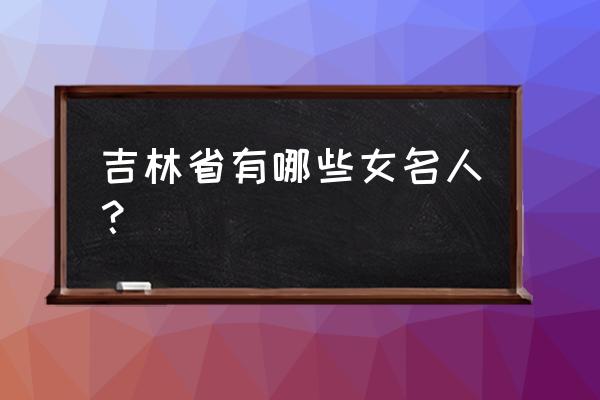 吉林省有哪些女名人？